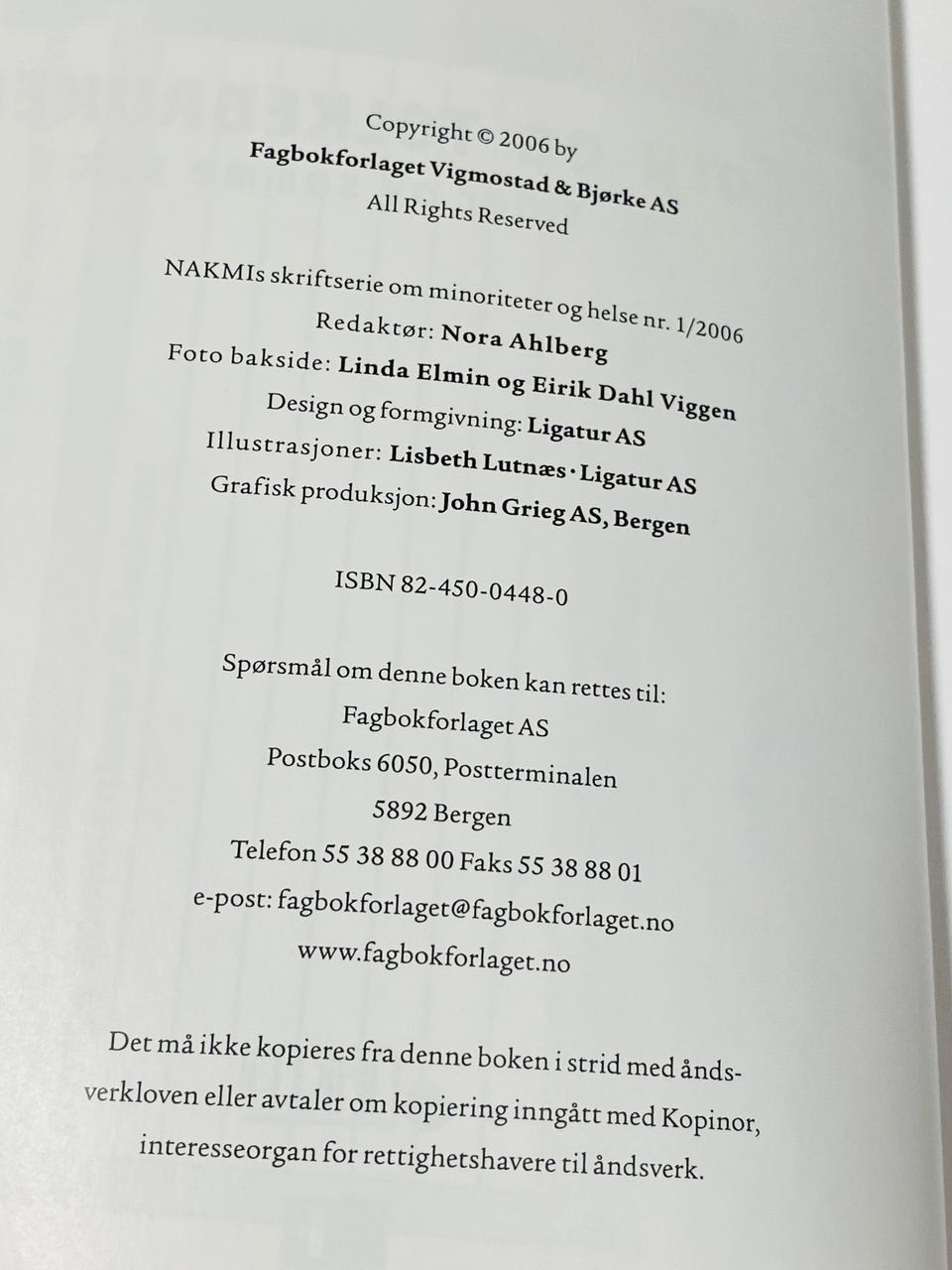 Copyright © 2006 by
Fagbokforlaget Vigmostad & Bjørke AS
All Rights Reserved

NAKMIs skriftserie om minoriteter og helse nr. 1/2006
Redaktør: Nora Ahlberg
Foto bakside: Linda Elmin og Eirik Dahl Viggen
Design og formgivning: Ligatur AS
Illustrasjoner: Lisbeth Lutnæs · Ligatur AS
Grafisk produksjon: John Grieg AS, Bergen

ISBN 82-450-0448-0

Spørsmål om denne boken kan rettes til:
Fagbokforlaget AS
Postboks 6050, Postterminalen
5892 Bergen
Telefon 55 38 88 00 Faks 55 38 88 01
e-post: fagbokforlaget@fagbokforlaget.no
www.fagbokforlaget.no

Det må ikke kopieres fra denne boken i strid med åndsverkloven eller avtaler om kopiering inngått med Kopinor, interesseorgan for rettighetshavere til åndsverk.